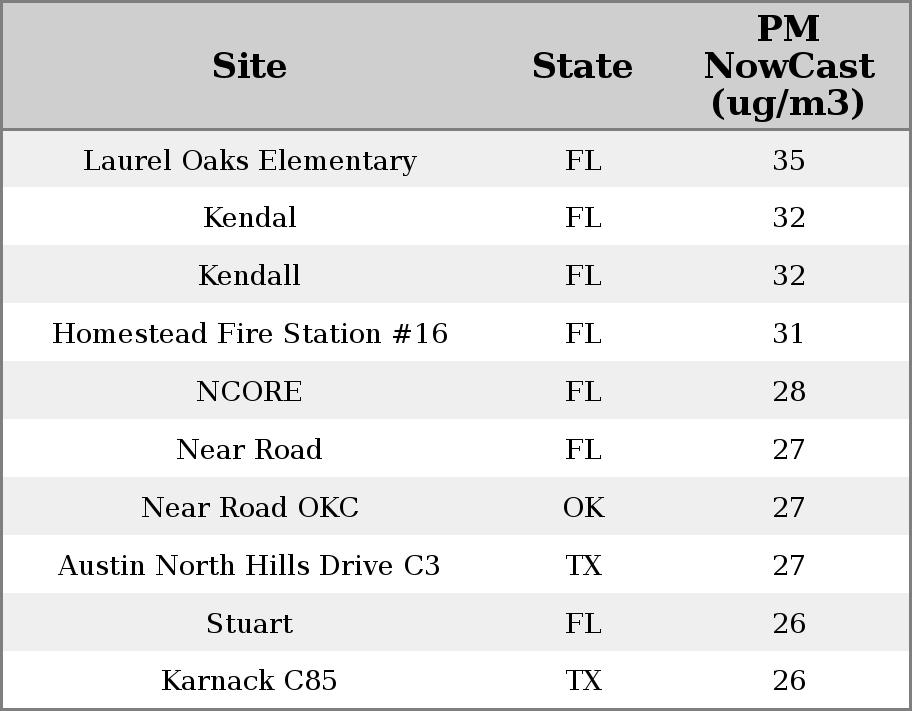 | Site | State | PM NowCast (ug/m3) |
|---|---|---|
| Laurel Oaks Elementary | FL | 35 |
| Kendal | FL | 32 |
| Kendall | FL | 32 |
| Homestead Fire Station #16 | FL | 31 |
| NCORE | FL | 28 |
| Near Road | FL | 27 |
| Near Road OKC | OK | 27 |
| Austin North Hills Drive C3 | TX | 27 |
| Stuart | FL | 26 |
| Karnack C85 | TX | 26 |